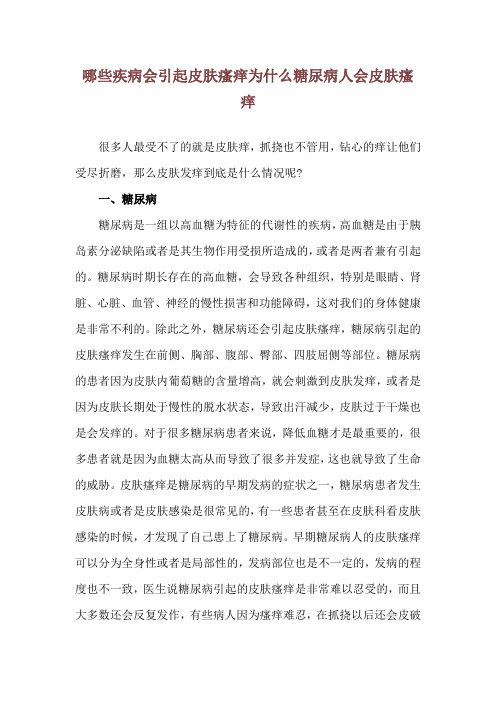 哪些疾病会引起皮肤瘙痒为什么糖尿病人会皮肤瘙痒

很多人最受不了的就是皮肤痒，抓挠也不管用，钻心的痒让他们受尽折磨，那么皮肤发痒到底是什么情况呢？

一、糖尿病

糖尿病是一组以高血糖为特征的代谢性的疾病，高血糖是由于胰岛素分泌缺陷或者是其生物作用受损所造成的，或者是两者兼有引起的。糖尿病时期长存在的高血糖，会导致各种组织，特别是眼睛、肾脏、心脏、血管、神经的慢性损害和功能障碍，这对我们的身体健康是非常不利的。除此之外，糖尿病还会引起皮肤瘙痒，糖尿病引起的皮肤瘙痒发生在前侧、胸部、腹部、臀部、四肢屈侧等部位。糖尿病的患者因为皮肤内葡萄糖的含量增高，就会刺激到皮肤发痒，或者是因为皮肤长期处于慢性的脱水状态，导致出汗减少，皮肤过于干燥也是会发痒的。对于很多糖尿病患者来说，降低血糖才是最重要的，很多患者就是因为血糖太高从而导致了很多并发症，这也就导致了生命的威胁。皮肤瘙痒是糖尿病的早期发病的症状之一，糖尿病患者发生皮肤病或者是皮肤感染是很常见的，有一些患者甚至在皮肤科看皮肤感染的时候，才发现了自己患上了糖尿病。早期糖尿病人的皮肤瘙痒可以分为全身性或者是局部性的，发病部位也是不一定的，发病的程度也不一致，医生说糖尿病引起的皮肤瘙痒是非常难以忍受的，而且大多数还会反复发作，有些病人因为瘙痒难忍，在抓挠以后还会皮破